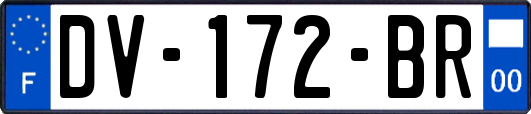 F
DV-172-BR
00